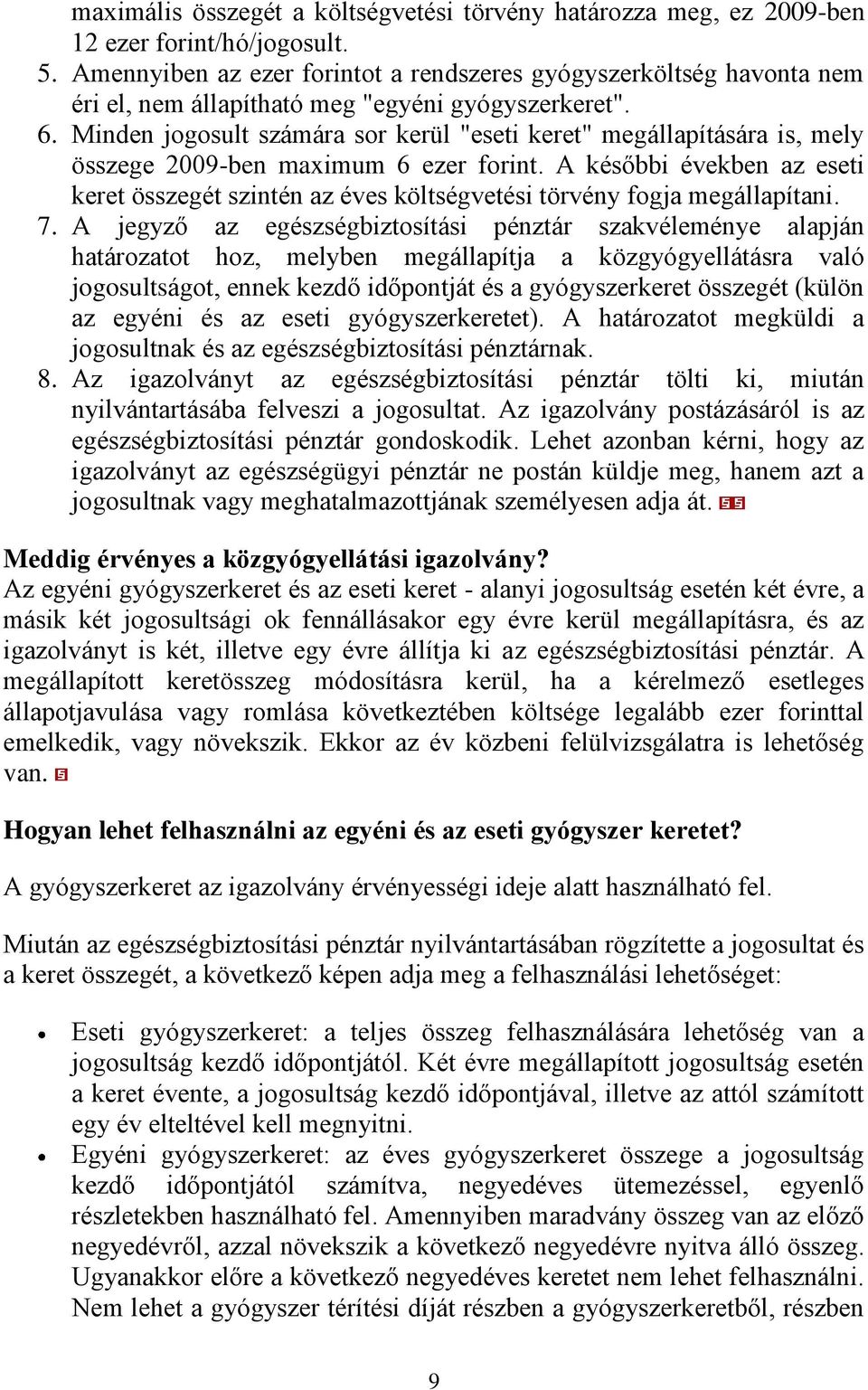 maximális összegét a költségvetési törvény határozza meg, ez 2009-ben 12 ezer forint/hó/jogosult.
5. Amennyiben az ezer forintot a rendszeres gyógyszerköltség havonta nem éri el, nem állapítható meg "egyéni gyógyszerkeret".
6. Minden jogosult számára sor kerül "eseti keret" megállapítására is, mely összege 2009-ben maximum 6 ezer forint. A későbbi években az eseti keret összegét szintén az éves költségvetési törvény fogja megállapítani.
7. A jegyző az egészségbiztosítási pénztár szakvéleménye alapján határozatot hoz, melyben megállapítja a közgyógyellátásra való jogosultságot, ennek kezdő időpontját és a gyógyszerkeret összegét (külön az egyéni és az eseti gyógyszerkeretet). A határozatot megküldi a jogosultnak és az egészségbiztosítási pénztárnak.
8. Az igazolványt az egészségbiztosítási pénztár tölti ki, miután nyilvántartásába felveszi a jogosultat. Az igazolvány postázásáról is az egészségbiztosítási pénztár gondoskodik. Lehet azonban kérni, hogy az igazolványt az egészségügyi pénztár ne postán küldje meg, hanem azt a jogosultnak vagy meghatalmazottjának személyesen adja át. 5 5

Meddig érvényes a közgyógyellátási igazolvány?
Az egyéni gyógyszerkeret és az eseti keret - alanyi jogosultság esetén két évre, a másik két jogosultsági ok fennállásakor egy évre kerül megállapításra, és az igazolványt is két, illetve egy évre állítja ki az egészségbiztosítási pénztár. A megállapított keretösszeg módosításra kerül, ha a kérelmező esetleges állapotjavulása vagy romlása következtében költsége legalább ezer forinttal emelkedik, vagy növekszik. Ekkor az év közbeni felülvizsgálatra is lehetőség van. 5

Hogyan lehet felhasználni az egyéni és az eseti gyógyszer keretet?

A gyógyszerkeret az igazolvány érvényességi ideje alatt használható fel.

Miután az egészségbiztosítási pénztár nyilvántartásában rögzítette a jogosultat és a keret összegét, a következő képen adja meg a felhasználási lehetőséget:

• Eseti gyógyszerkeret: a teljes összeg felhasználására lehetőség van a jogosultság kezdő időpontjától. Két évre megállapított jogosultság esetén a keret évente, a jogosultság kezdő időpontjával, illetve az attól számított egy év elteltével kell megnyitni.
• Egyéni gyógyszerkeret: az éves gyógyszerkeret összege a jogosultság kezdő időpontjától számítva, negyedéves ütemezéssel, egyenlő részletekben használható fel. Amennyiben maradvány összeg van az előző negyedévről, azzal növekszik a következő negyedévre nyitva álló összeg. Ugyanakkor előre a következő negyedéves keretet nem lehet felhasználni. Nem lehet a gyógyszer térítési díját részben a gyógyszerkeretből, részben

9